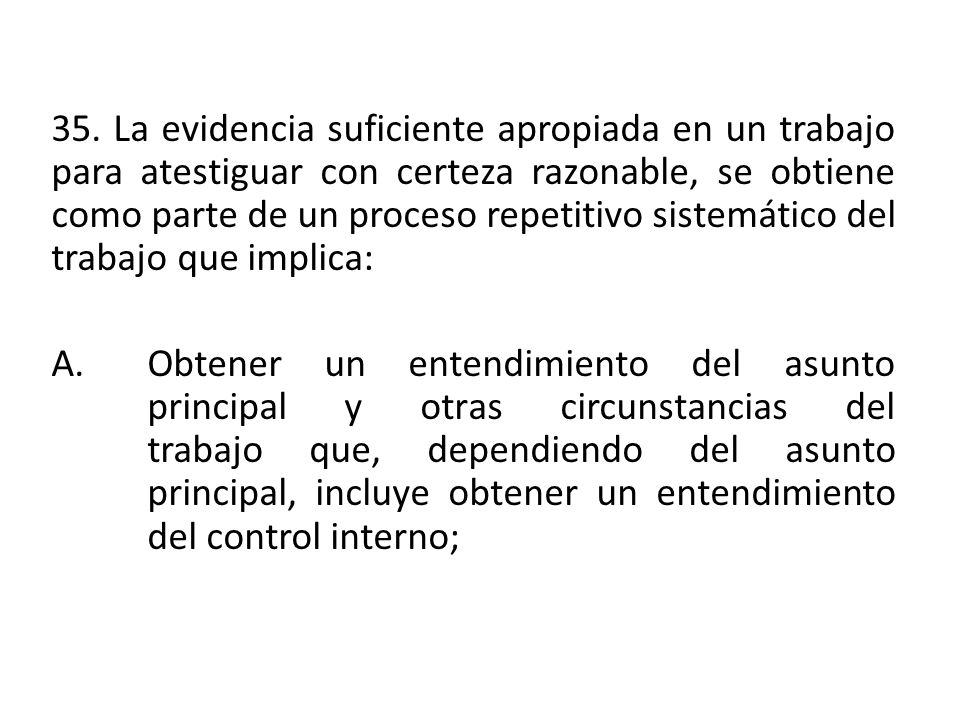 35. La evidencia suficiente apropiada en un trabajo para atestiguar con certeza razonable, se obtiene como parte de un proceso repetitivo sistemático del trabajo que implica:

A. Obtener un entendimiento del asunto principal y otras circunstancias del trabajo que, dependiendo del asunto principal, incluye obtener un entendimiento del control interno;